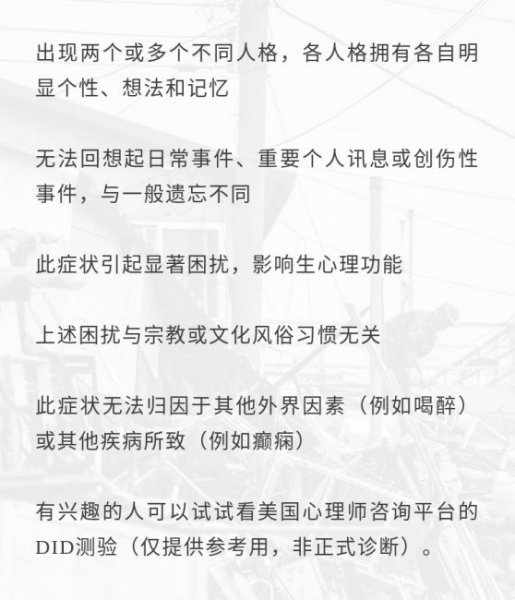 出现两个或多个不同人格，各人格拥有各自明显个性、想法和记忆

无法回想起日常事件、重要个人讯息或创伤性事件，与一般遗忘不同

此症状引起显著困扰，影响生心理功能

上述困扰与宗教或文化风俗习惯无关

此症状无法归因于其他外界因素（例如喝醉）或其他疾病所致（例如癫痫）

有兴趣的人可以试试看美国心理师咨询平台的DID测验（仅提供参考用，非正式诊断）。